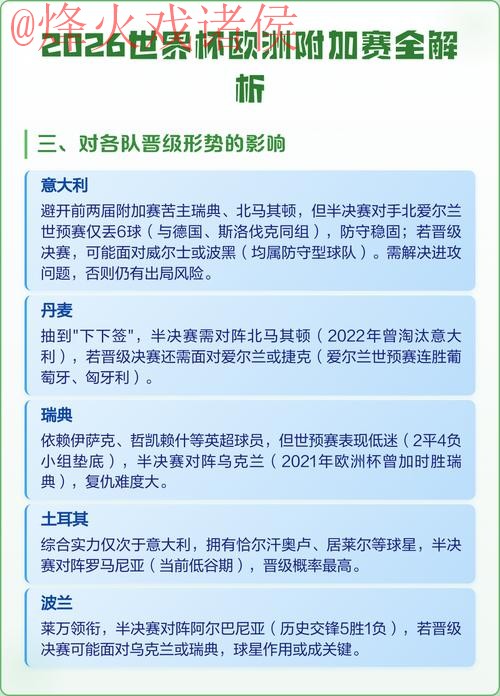 @烽火戏诸侯

2026世界杯欧洲附加赛全解析

三、对各队晋级形势的影响

意大利
避开前两届附加赛苦主瑞典、北马其顿，但半决赛对手北爱尔兰世预赛仅丢6球（与德国、斯洛伐克同组），防守稳固；若晋级决赛，可能面对威尔士或波黑（均属防守型球队）。需解决进攻问题，否则仍有出局风险。

丹麦
抽到"下下签"，半决赛需对阵北马其顿（2022年曾淘汰意大利），若晋级决赛还需面对爱尔兰或捷克（爱尔兰世预赛连胜葡萄牙、匈牙利）。

瑞典
依赖伊萨克、哲凯赖什等英超球员，但世预赛表现低迷（2平4负小组垫底），半决赛对阵乌克兰（2021年欧洲杯曾加时胜瑞典），复仇难度大。

土耳其
综合实力仅次于意大利，拥有恰尔汗奥卢、居莱尔等球星，半决赛对阵罗马尼亚（当前低谷期），晋级概率最高。

波兰
莱万领衔，半决赛对阵阿尔巴尼亚（历史交锋5胜1负），若晋级决赛可能面对乌克兰或瑞典，球星作用或成关键。